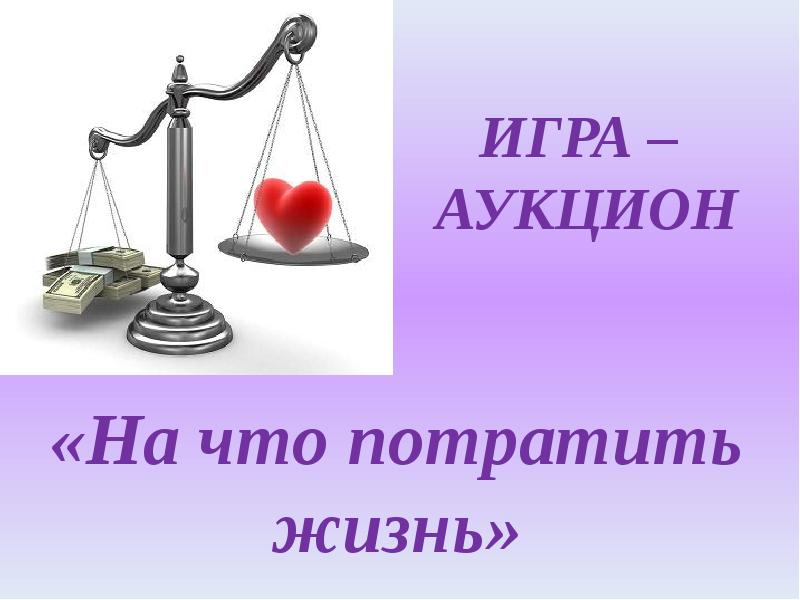 ИГРА – АУКЦИОН

«На что потратить жизнь»